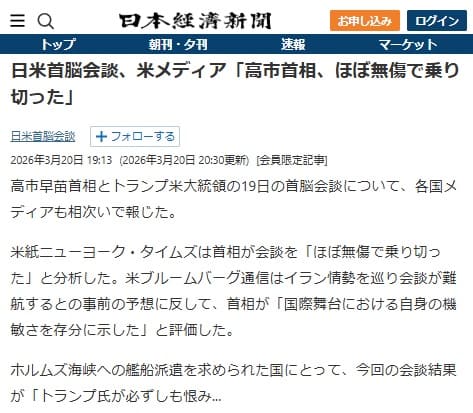 日本経済新聞

お申し込み

ログイン

トップ

朝刊・夕刊

速報

マーケット

日米首脳会談、米メディア「高市首相、ほぼ無傷で乗り切った」

日米首脳会談

＋フォローする

2026年3月20日 19:13 (2026年3月20日 20:30更新) [会員限定記事]

高市早苗首相とトランプ米大統領の19日の首脳会談について、各国メディアも相次いで報じた。

米紙ニューヨーク・タイムズは首相が会談を「ほぼ無傷で乗り切った」と分析した。米ブルームバーグ通信はイラン情勢を巡り会談が難航するとの事前の予想に反して、首相が「国際舞台における自身の機敏さを存分に示した」と評価した。

ホルムズ海峡への艦船派遣を求められた国にとって、今回の会談結果が「トランプ氏が必ずしも恨み…